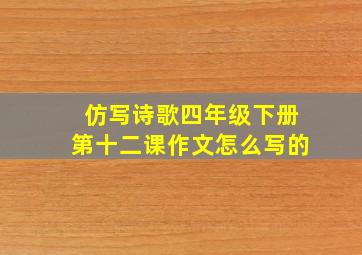 仿写诗歌四年级下册
第十二课作文怎么写的